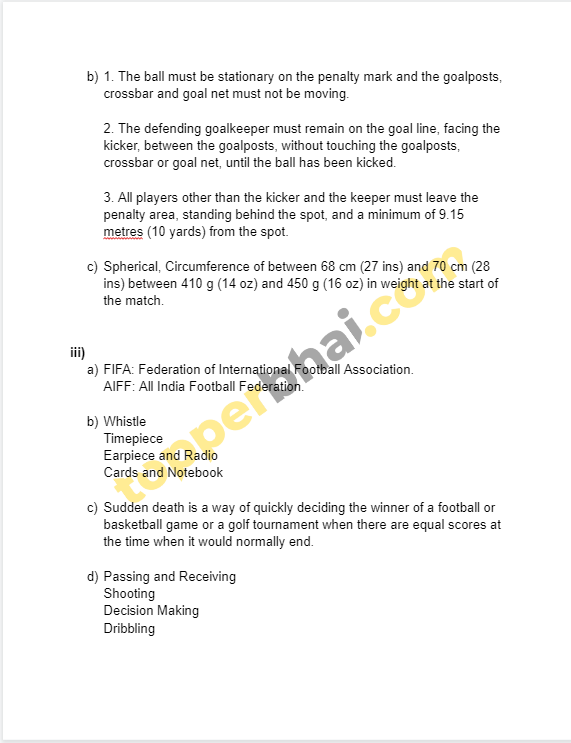 b) 1. The ball must be stationary on the penalty mark and the goalposts, crossbar and goal net must not be moving.

2. The defending goalkeeper must remain on the goal line, facing the kicker, between the goalposts, without touching the goalposts, crossbar or goal net, until the ball has been kicked.

3. All players other than the kicker and the keeper must leave the penalty area, standing behind the spot, and a minimum of 9.15 metres (10 yards) from the spot.

c) Spherical, Circumference of between 68 cm (27 ins) and 70 cm (28 ins) between 410 g (14 oz) and 450 g (16 oz) in weight at the start of the match.

iii)
a) FIFA: Federation of International Football Association.
AIFF: All India Football Federation.

b) Whistle
Timepiece
Earpiece and Radio
Cards and Notebook

c) Sudden death is a way of quickly deciding the winner of a football or basketball game or a golf tournament when there are equal scores at the time when it would normally end.

d) Passing and Receiving
Shooting
Decision Making
Dribbling

topperbhai.com